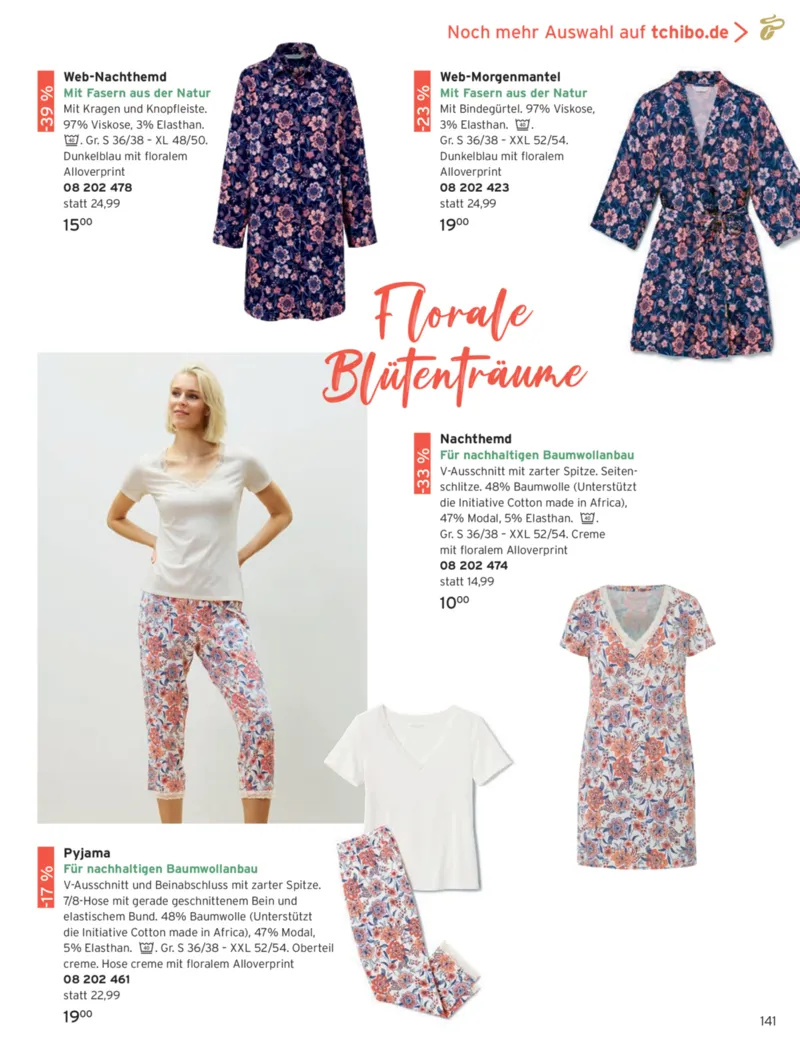 Noch mehr Auswahl auf tchibo.de >

-39 %
Web-Nachthemd
Mit Fasern aus der Natur
Mit Kragen und Knopfleiste. 97% Viskose, 3% Elasthan. Gr. S 36/38 – XL 48/50. Dunkelblau mit floralem Alloverprint
08 202 478
statt 24,99
$15^{00}$

-23 %
Web-Morgenmantel
Mit Fasern aus der Natur
Mit Bindegürtel. 97% Viskose, 3% Elasthan. Gr. S 36/38 – XXL 52/54. Dunkelblau mit floralem Alloverprint
08 202 423
statt 24,99
$19^{00}$

Florale Blütenträume

-33 %
Nachthemd
Für nachhaltigen Baumwollanbau
V-Ausschnitt mit zarter Spitze. Seitenschlitze. 48% Baumwolle (Unterstützt die Initiative Cotton made in Africa), 47% Modal, 5% Elasthan. Gr. S 36/38 – XXL 52/54. Creme mit floralem Alloverprint
08 202 474
statt 14,99
$10^{00}$

-17 %
Pyjama
Für nachhaltigen Baumwollanbau
V-Ausschnitt und Beinabschluss mit zarter Spitze. 7/8-Hose mit gerade geschnittenem Bein und elastischem Bund. 48% Baumwolle (Unterstützt die Initiative Cotton made in Africa), 47% Modal, 5% Elasthan. Gr. S 36/38 – XXL 52/54. Oberteil creme. Hose creme mit floralem Alloverprint
08 202 461
statt 22,99
$19^{00}$

141